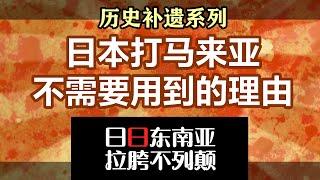 历史补遗系列

日本打马来亚
不需要用到的理由

日日东南亚
拉胯不列颠